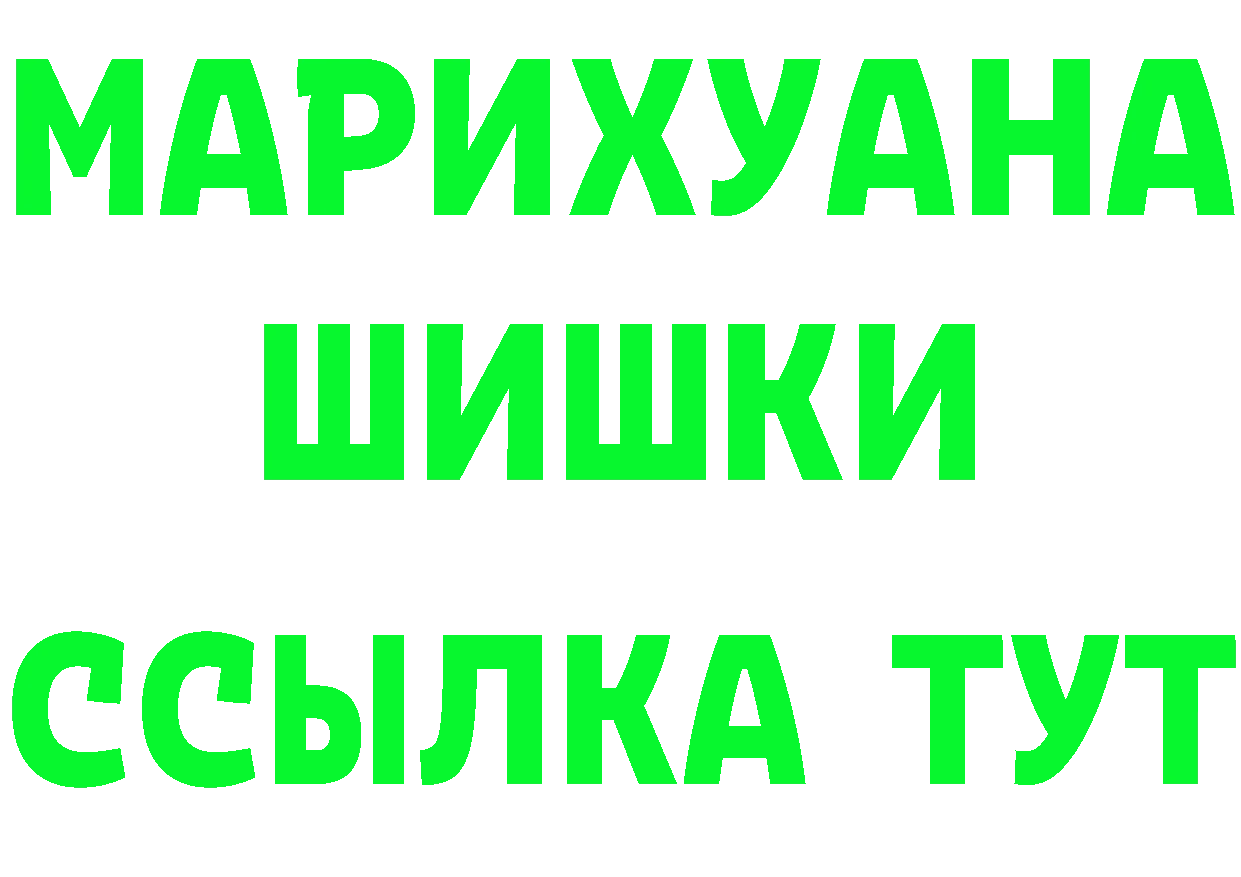 МАРИХУАНА
ШИШКИ
ССЫЛКА ТУТ